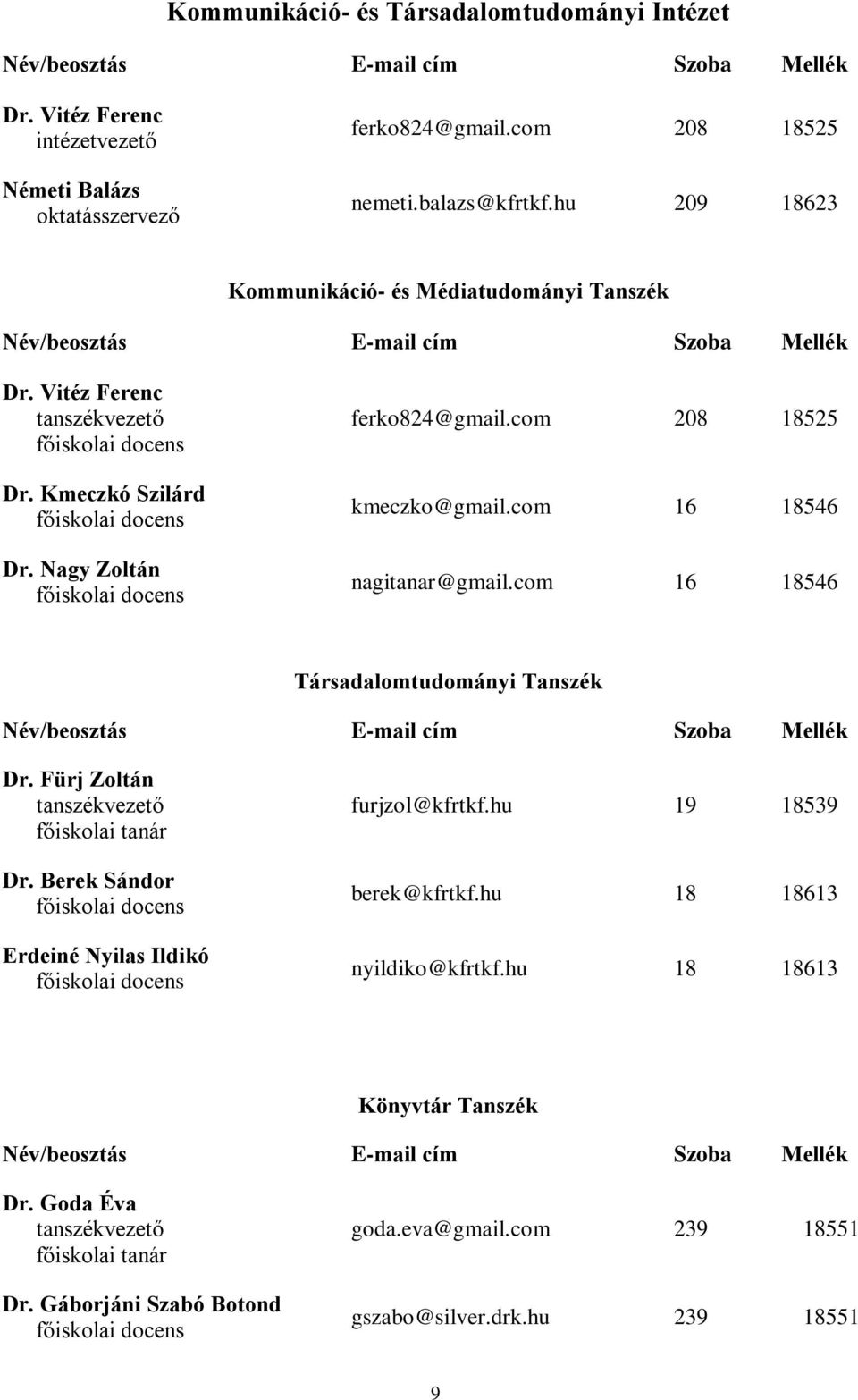 Kommunikáció- és Társadalomtudományi Intézet

| Név/beosztás | E-mail cím | Szoba | Mellék |
|---|---|---|---|
| Dr. Vitéz Ferenc intézetvezető | ferko824@gmail.com | 208 | 18525 |
| Németi Balázs oktatásszervező | nemeti.balazs@kfrtkf.hu | 209 | 18623 |

Kommunikáció- és Médiatudományi Tanszék

| Név/beosztás | E-mail cím | Szoba | Mellék |
|---|---|---|---|
| Dr. Vitéz Ferenc tanszékvezető főiskolai docens | ferko824@gmail.com | 208 | 18525 |
| Dr. Kmeczkó Szilárd főiskolai docens | kmeczko@gmail.com | 16 | 18546 |
| Dr. Nagy Zoltán főiskolai docens | nagitanar@gmail.com | 16 | 18546 |

Társadalomtudományi Tanszék

| Név/beosztás | E-mail cím | Szoba | Mellék |
|---|---|---|---|
| Dr. Fürj Zoltán tanszékvezető főiskolai tanár | furjzol@kfrtkf.hu | 19 | 18539 |
| Dr. Berek Sándor főiskolai docens | berek@kfrtkf.hu | 18 | 18613 |
| Erdeiné Nyilas Ildikó főiskolai docens | nyildiko@kfrtkf.hu | 18 | 18613 |

Könyvtár Tanszék

| Név/beosztás | E-mail cím | Szoba | Mellék |
|---|---|---|---|
| Dr. Goda Éva tanszékvezető főiskolai tanár | goda.eva@gmail.com | 239 | 18551 |
| Dr. Gáborjáni Szabó Botond főiskolai docens | gszabo@silver.drk.hu | 239 | 18551 |

9